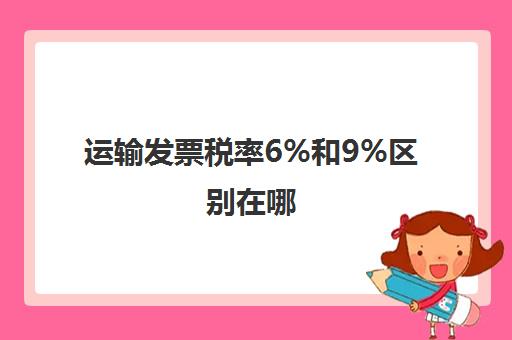 运输发票税率6%和9%区别在哪